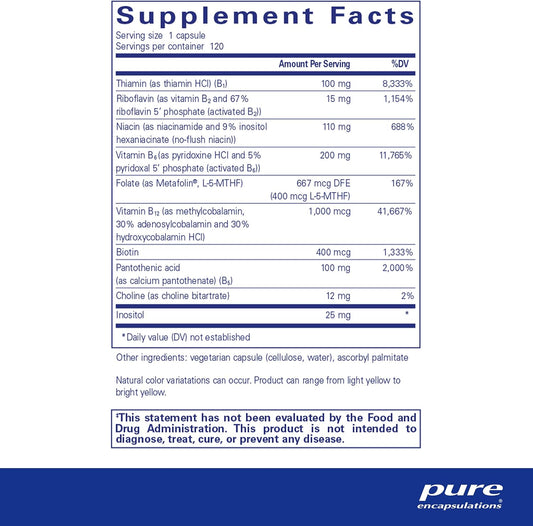 Supplement Facts

Serving size 1 capsule
Servings per container 120

| | Amount Per Serving | %DV |
|---|---|---|
| Thiamin (as thiamin HCl) ($B_1$) | 100 mg | 8,333% |
| Riboflavin (as vitamin $B_2$ and 67% riboflavin 5' phosphate (activated $B_2$)) | 15 mg | 1,154% |
| Niacin (as niacinamide and 9% inositol hexaniacinate (no-flush niacin)) | 110 mg | 688% |
| Vitamin $B_6$ (as pyridoxine HCl and 5% pyridoxal 5' phosphate (activated $B_6$)) | 200 mg | 11,765% |
| Folate (as Metafolin®, L-5-MTHF) | 667 mcg DFE (400 mcg L-5-MTHF) | 167% |
| Vitamin $B_{12}$ (as methylcobalamin, 30% adenosylcobalamin and 30% hydroxycobalamin HCl) | 1,000 mcg | 41,667% |
| Biotin | 400 mcg | 1,333% |
| Pantothenic acid (as calcium pantothenate) ($B_5$) | 100 mg | 2,000% |
| Choline (as choline bitartrate) | 12 mg | 2% |
| Inositol | 25 mg | * |

*Daily value (DV) not established

Other ingredients: vegetarian capsule (cellulose, water), ascorbyl palmitate

Natural color variatations can occur. Product can range from light yellow to bright yellow.

‡This statement has not been evaluated by the Food and Drug Administration. This product is not intended to diagnose, treat, cure, or prevent any disease.

pure encapsulations®